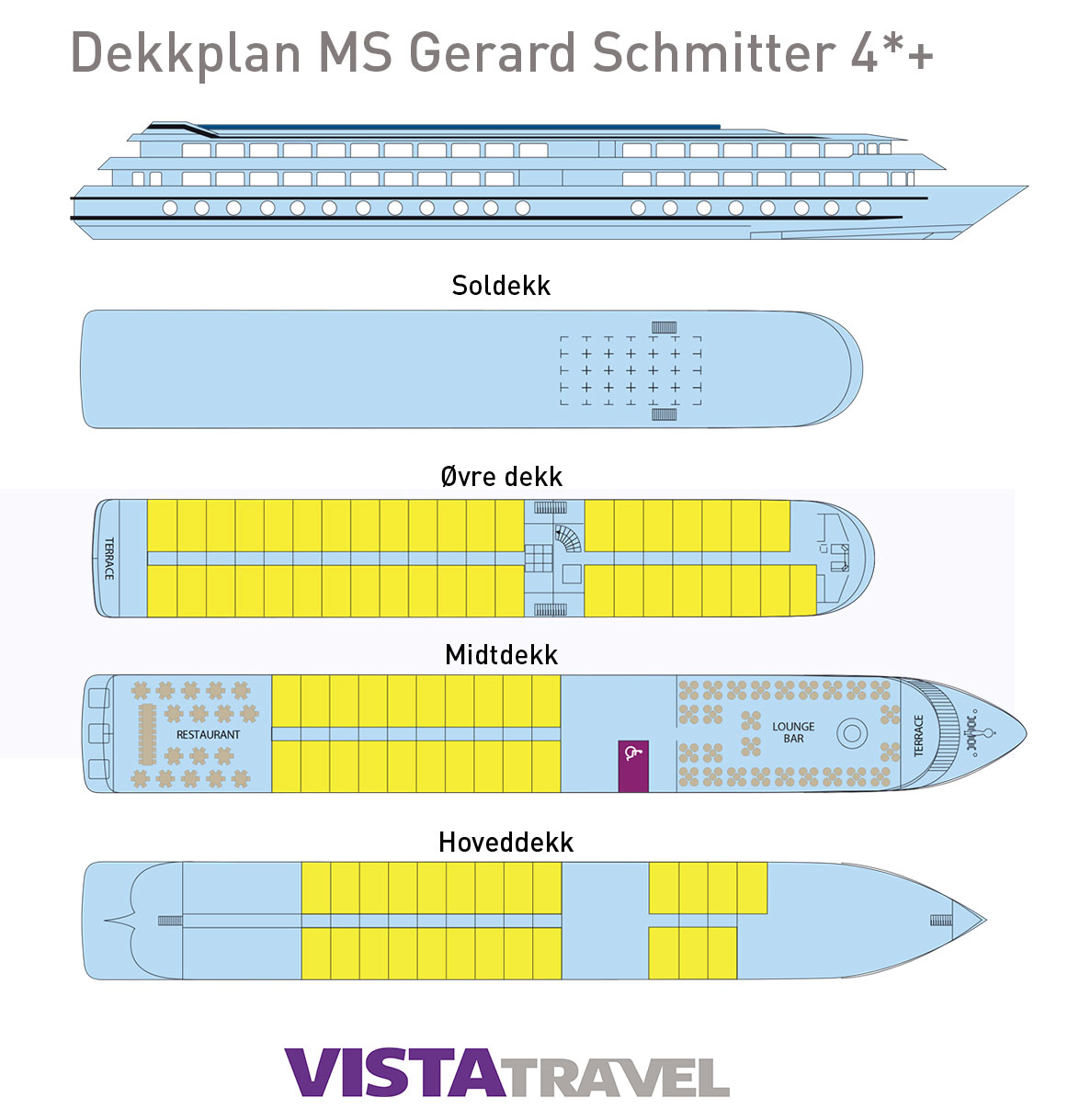 Dekkplan MS Gerard Schmitter 4*+

Soldekk

Øvre dekk

TERRACE

Midtdekk

RESTAURANT

LOUNGE BAR

TERRACE

Hoveddekk

VISTATRAVEL